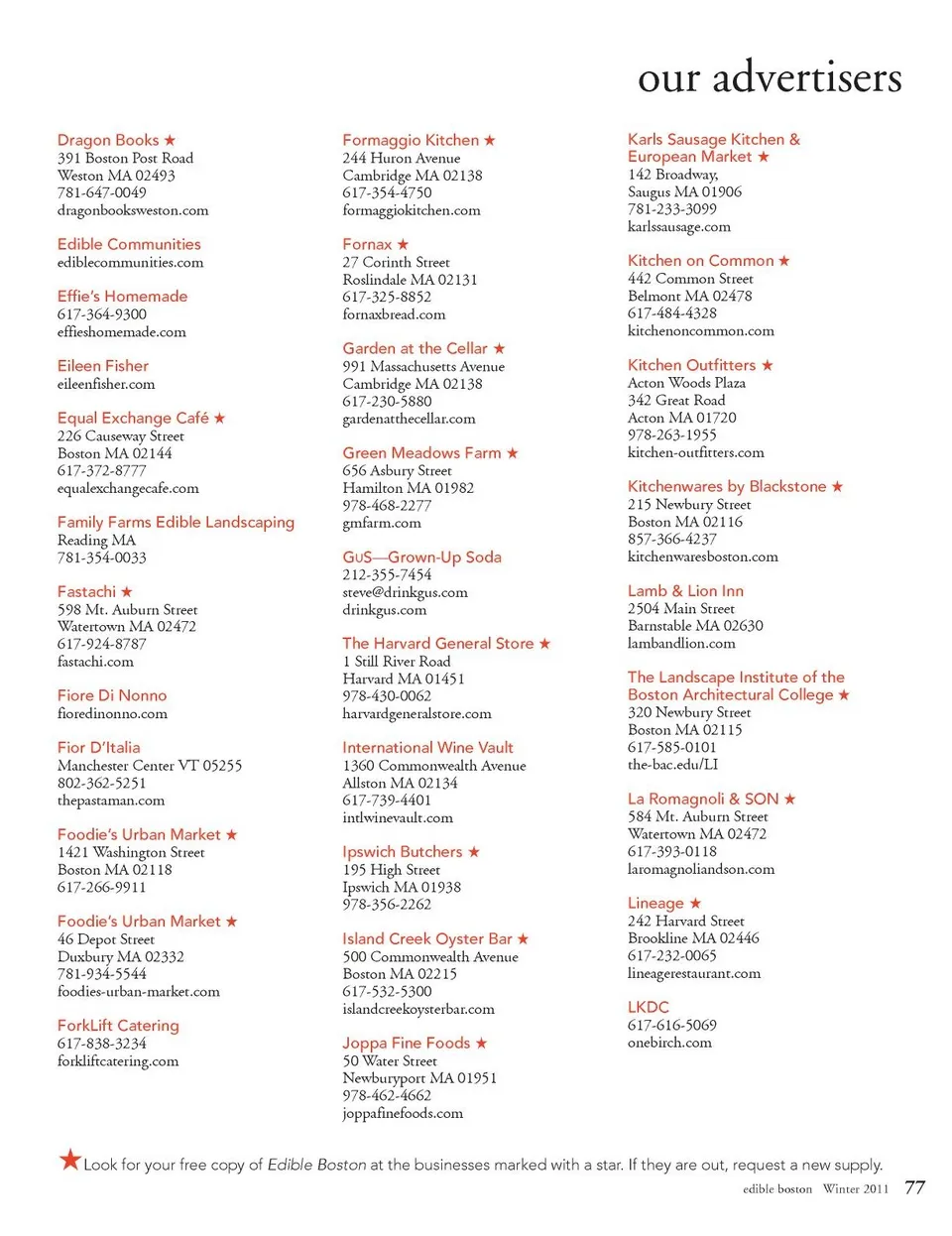 our advertisers

Dragon Books ★
391 Boston Post Road
Weston MA 02493
781-647-0049
dragonbooksweston.com

Edible Communities
ediblecommunities.com

Effie's Homemade
617-364-9300
effieshomemade.com

Eileen Fisher
eileenfisher.com

Equal Exchange Café ★
226 Causeway Street
Boston MA 02144
617-372-8777
equalexchangecafe.com

Family Farms Edible Landscaping
Reading MA
781-354-0033

Fastachi ★
598 Mt. Auburn Street
Watertown MA 02472
617-924-8787
fastachi.com

Fiore Di Nonno
fioredinonno.com

Fior D'Italia
Manchester Center VT 05255
802-362-5251
thepastaman.com

Foodie's Urban Market ★
1421 Washington Street
Boston MA 02118
617-266-9911

Foodie's Urban Market ★
46 Depot Street
Duxbury MA 02332
781-934-5544
foodies-urban-market.com

ForkLift Catering
617-838-3234
forkliftcatering.com

Formaggio Kitchen ★
244 Huron Avenue
Cambridge MA 02138
617-354-4750
formaggiokitchen.com

Fornax ★
27 Corinth Street
Roslindale MA 02131
617-325-8852
fornaxbread.com

Garden at the Cellar ★
991 Massachusetts Avenue
Cambridge MA 02138
617-230-5880
gardenatthecellar.com

Green Meadows Farm ★
656 Asbury Street
Hamilton MA 01982
978-468-2277
gmfarm.com

GuS—Grown-Up Soda
212-355-7454
steve@drinkgus.com
drinkgus.com

The Harvard General Store ★
1 Still River Road
Harvard MA 01451
978-430-0062
harvardgeneralstore.com

International Wine Vault
1360 Commonwealth Avenue
Allston MA 02134
617-739-4401
intlwinevault.com

Ipswich Butchers ★
195 High Street
Ipswich MA 01938
978-356-2262

Island Creek Oyster Bar ★
500 Commonwealth Avenue
Boston MA 02215
617-532-5300
islandcreekoysterbar.com

Joppa Fine Foods ★
50 Water Street
Newburyport MA 01951
978-462-4662
joppafinefoods.com

Karls Sausage Kitchen & European Market ★
142 Broadway,
Saugus MA 01906
781-233-3099
karlssausage.com

Kitchen on Common ★
442 Common Street
Belmont MA 02478
617-484-4328
kitchenoncommon.com

Kitchen Outfitters ★
Acton Woods Plaza
342 Great Road
Acton MA 01720
978-263-1955
kitchen-outfitters.com

Kitchenwares by Blackstone ★
215 Newbury Street
Boston MA 02116
857-366-4237
kitchenwaresboston.com

Lamb & Lion Inn
2504 Main Street
Barnstable MA 02630
lambandlion.com

The Landscape Institute of the Boston Architectural College ★
320 Newbury Street
Boston MA 02115
617-585-0101
the-bac.edu/LI

La Romagnoli & SON ★
584 Mt. Auburn Street
Watertown MA 02472
617-393-0118
laromagnoliandson.com

Lineage ★
242 Harvard Street
Brookline MA 02446
617-232-0065
lineagerestaurant.com

LKDC
617-616-5069
onebirch.com

★ Look for your free copy of Edible Boston at the businesses marked with a star. If they are out, request a new supply.

edible boston Winter 2011 77